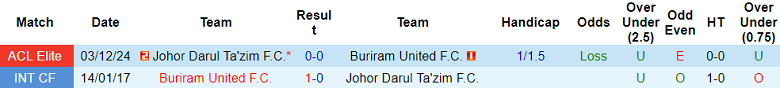 | Match | Date | Team | Result | Team | Handicap | Odds | Over Under (2.5) | Odd Even | HT | Over Under (0.75) |
|---|---|---|---|---|---|---|---|---|---|---|
| ACL Elite | 03/12/24 | Johor Darul Ta'zim F.C.* | 0-0 | Buriram United F.C. | 1/1.5 | Loss | U | E | 0-0 | U |
| INT CF | 14/01/17 | Buriram United F.C. | 1-0 | Johor Darul Ta'zim F.C. | | | U | O | 1-0 | O |